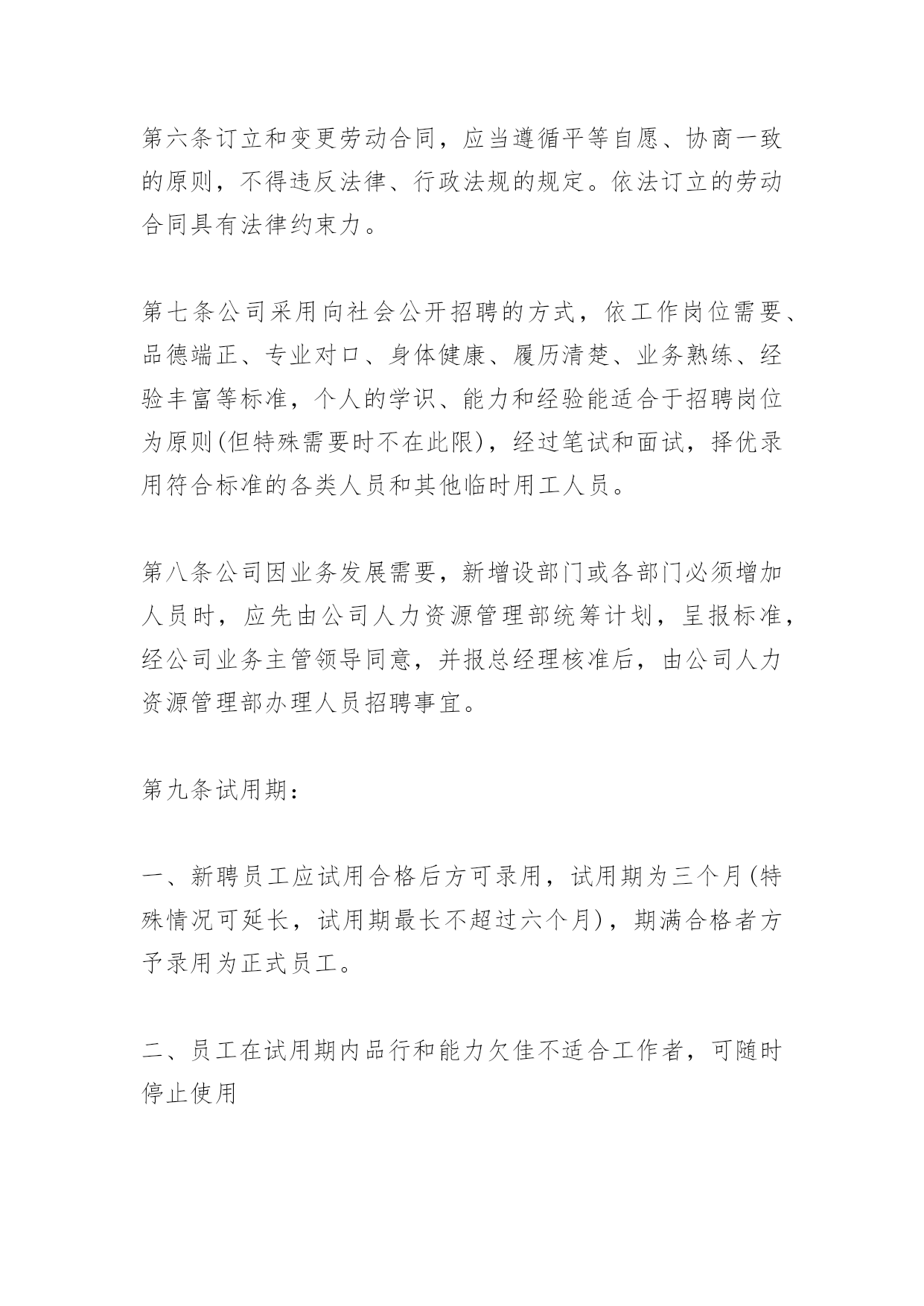 第六条订立和变更劳动合同，应当遵循平等自愿、协商一致的原则，不得违反法律、行政法规的规定。依法订立的劳动合同具有法律约束力。

第七条公司采用向社会公开招聘的方式，依工作岗位需要、品德端正、专业对口、身体健康、履历清楚、业务熟练、经验丰富等标准，个人的学识、能力和经验能适合于招聘岗位为原则(但特殊需要时不在此限)，经过笔试和面试，择优录用符合标准的各类人员和其他临时用工人员。

第八条公司因业务发展需要，新增设部门或各部门必须增加人员时，应先由公司人力资源管理部统筹计划，呈报标准，经公司业务主管领导同意，并报总经理核准后，由公司人力资源管理部办理人员招聘事宜。

第九条试用期：

一、新聘员工应试用合格后方可录用，试用期为三个月(特殊情况可延长，试用期最长不超过六个月)，期满合格者方予录用为正式员工。

二、员工在试用期内品行和能力欠佳不适合工作者，可随时停止使用